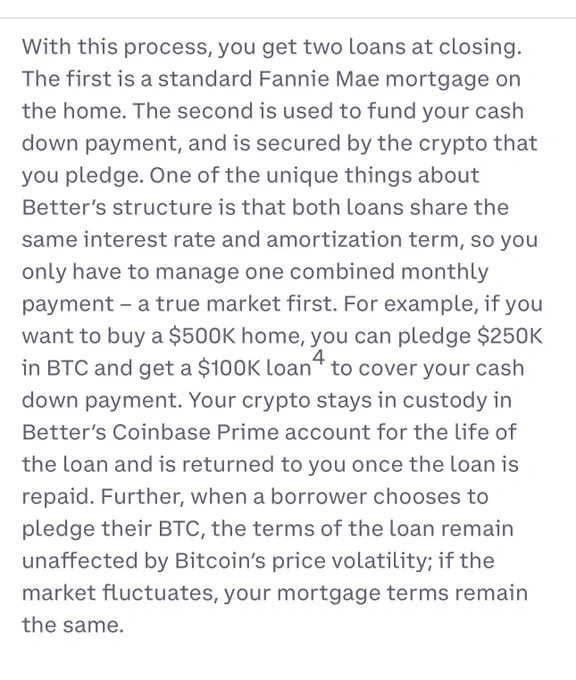 With this process, you get two loans at closing. The first is a standard Fannie Mae mortgage on the home. The second is used to fund your cash down payment, and is secured by the crypto that you pledge. One of the unique things about Better's structure is that both loans share the same interest rate and amortization term, so you only have to manage one combined monthly payment – a true market first. For example, if you want to buy a \$500K home, you can pledge \$250K in BTC and get a \$100K loan$^4$ to cover your cash down payment. Your crypto stays in custody in Better's Coinbase Prime account for the life of the loan and is returned to you once the loan is repaid. Further, when a borrower chooses to pledge their BTC, the terms of the loan remain unaffected by Bitcoin's price volatility; if the market fluctuates, your mortgage terms remain the same.